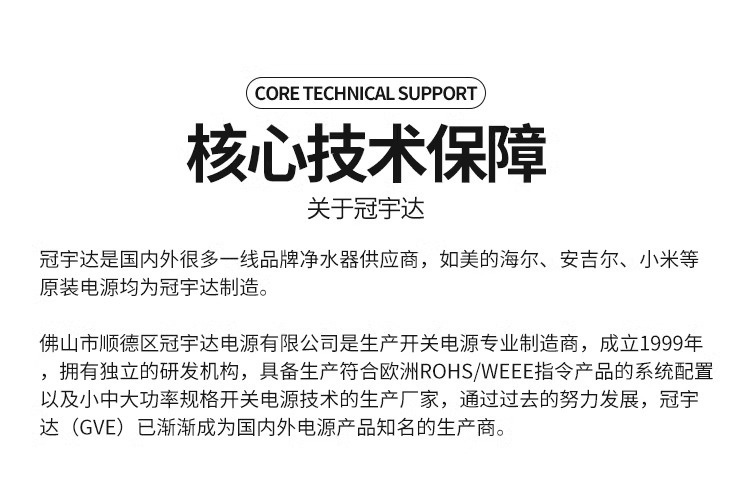 CORE TECHNICAL SUPPORT

核心技术保障

关于冠宇达

冠宇达是国内外很多一线品牌净水器供应商，如美的海尔、安吉尔、小米等原装电源均为冠宇达制造。

佛山市顺德区冠宇达电源有限公司是生产开关电源专业制造商，成立1999年，拥有独立的研发机构，具备生产符合欧洲ROHS/WEEE指令产品的系统配置以及小中大功率规格开关电源技术的生产厂家，通过过去的努力发展，冠宇达（GVE）已渐渐成为国内外电源产品知名的生产商。